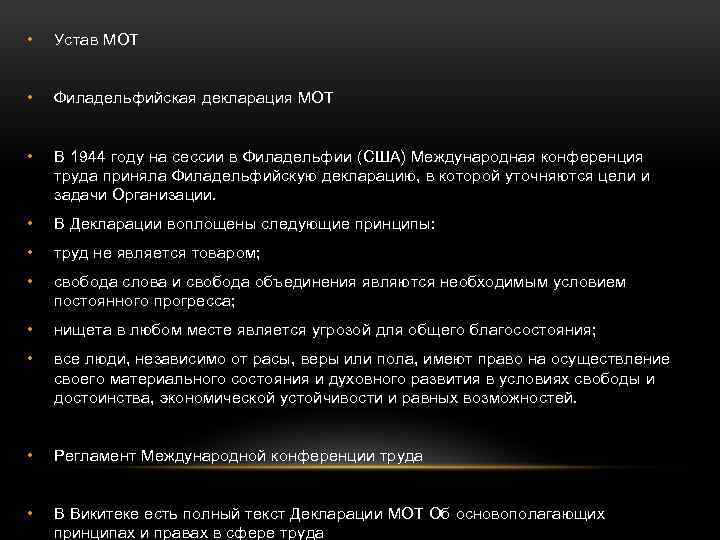 • Устав МОТ

• Филадельфийская декларация МОТ

• В 1944 году на сессии в Филадельфии (США) Международная конференция труда приняла Филадельфийскую декларацию, в которой уточняются цели и задачи Организации.

• В Декларации воплощены следующие принципы:

• труд не является товаром;

• свобода слова и свобода объединения являются необходимым условием постоянного прогресса;

• нищета в любом месте является угрозой для общего благосостояния;

• все люди, независимо от расы, веры или пола, имеют право на осуществление своего материального состояния и духовного развития в условиях свободы и достоинства, экономической устойчивости и равных возможностей.

• Регламент Международной конференции труда

• В Викитеке есть полный текст Декларации МОТ Об основополагающих принципах и правах в сфере труда